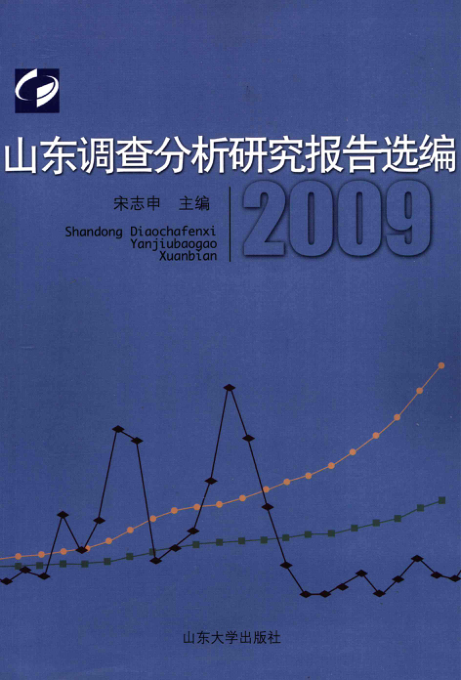 山东调查分析研究报告选编

宋志申 主编

Shandong Diaochafenxi
Yanjiubaogao
Xuanbian

2009

山东大学出版社